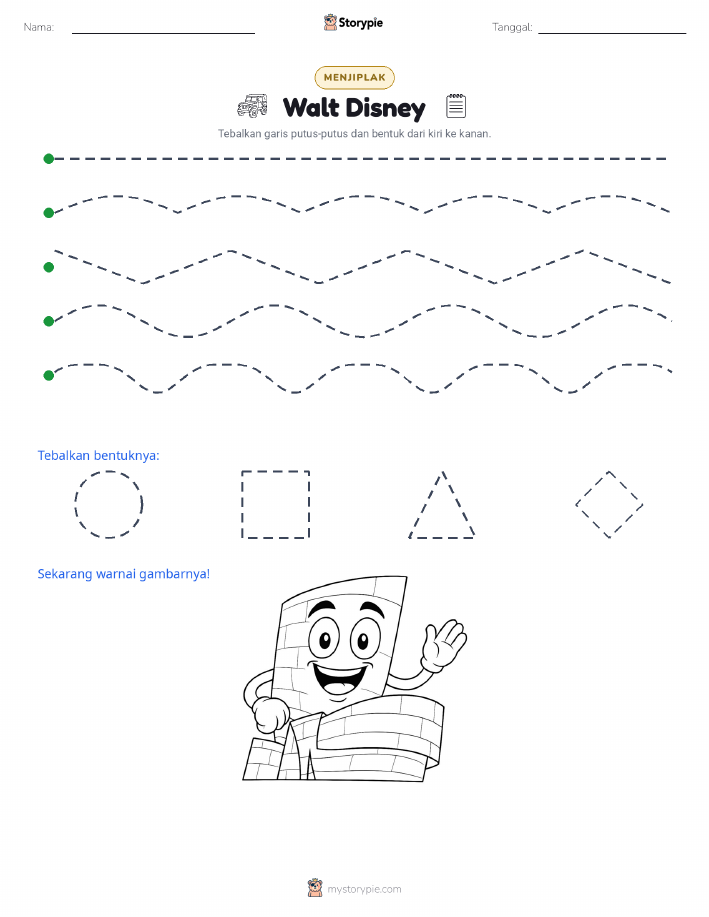 Nama:

Storypie

Tanggal:

MENJIPLAK

Walt Disney

Tebalkan garis putus-putus dan bentuk dari kiri ke kanan.

Tebalkan bentuknya:

Sekarang warnai gambarnya!

mystorypie.com